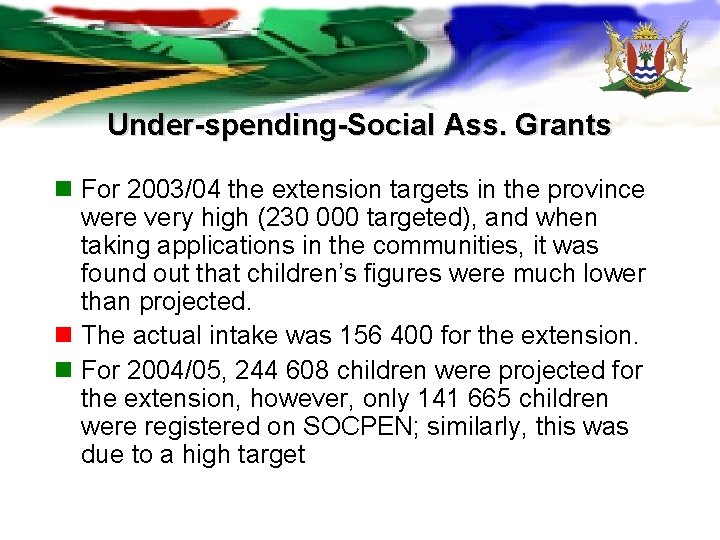 Under-spending-Social Ass. Grants

For 2003/04 the extension targets in the province were very high (230 000 targeted), and when taking applications in the communities, it was found out that children's figures were much lower than projected.

The actual intake was 156 400 for the extension.

For 2004/05, 244 608 children were projected for the extension, however, only 141 665 children were registered on SOCPEN; similarly, this was due to a high target